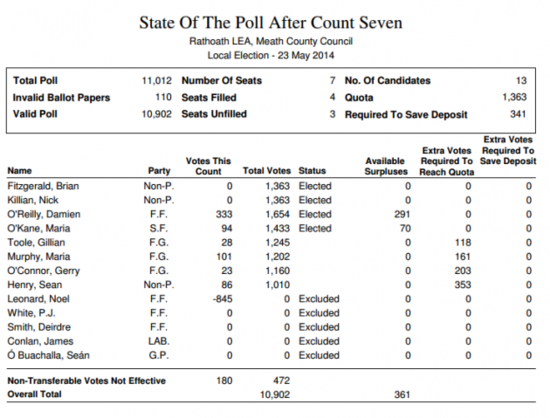 State Of The Poll After Count Seven

Rathoath LEA, Meath County Council

Local Election - 23 May 2014

| | | | | | |
|---|---|---|---|---|---|
| Total Poll | 11,012 | Number Of Seats | 7 | No. Of Candidates | 13 |
| Invalid Ballot Papers | 110 | Seats Filled | 4 | Quota | 1,363 |
| Valid Poll | 10,902 | Seats Unfilled | 3 | Required To Save Deposit | 341 |

| Name | Party | Votes This Count | Total Votes | Status | Available Surpluses | Extra Votes Required To Reach Quota | Extra Votes Required To Save Deposit |
|---|---|---|---|---|---|---|---|
| Fitzgerald, Brian | Non-P. | 0 | 1,363 | Elected | 0 | 0 | 0 |
| Killian, Nick | Non-P. | 0 | 1,363 | Elected | 0 | 0 | 0 |
| O'Reilly, Damien | F.F. | 333 | 1,654 | Elected | 291 | 0 | 0 |
| O'Kane, Maria | S.F. | 94 | 1,433 | Elected | 70 | 0 | 0 |
| Toole, Gillian | F.G. | 28 | 1,245 | | 0 | 118 | 0 |
| Murphy, Maria | F.G. | 101 | 1,202 | | 0 | 161 | 0 |
| O'Connor, Gerry | F.G. | 23 | 1,160 | | 0 | 203 | 0 |
| Henry, Sean | Non-P. | 86 | 1,010 | | 0 | 353 | 0 |
| Leonard, Noel | F.F. | -845 | 0 | Excluded | 0 | 0 | 0 |
| White, P.J. | F.F. | 0 | 0 | Excluded | 0 | 0 | 0 |
| Smith, Deirdre | F.F. | 0 | 0 | Excluded | 0 | 0 | 0 |
| Conlan, James | LAB. | 0 | 0 | Excluded | 0 | 0 | 0 |
| Ó Buachalla, Seán | G.P. | 0 | 0 | Excluded | 0 | 0 | 0 |
| Non-Transferable Votes Not Effective | | 180 | 472 | | | | |
| Overall Total | | | 10,902 | | 361 | | |